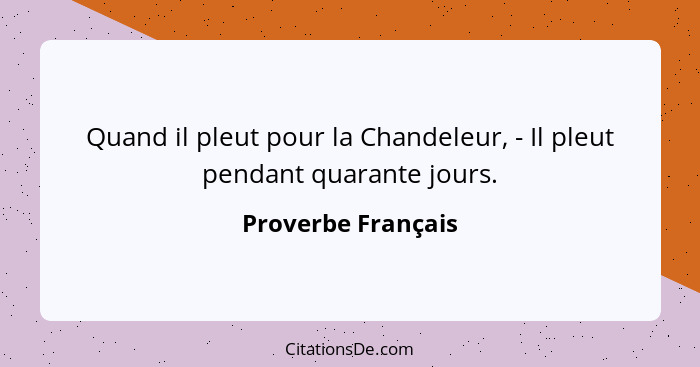 Quand il pleut pour la Chandeleur, - Il pleut pendant quarante jours.

Proverbe Français

CitationsDe.com